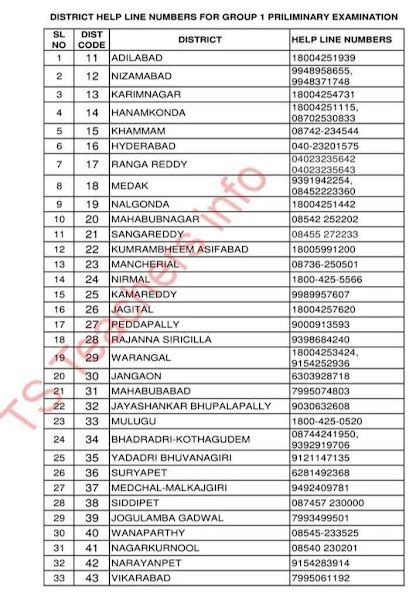 DISTRICT HELP LINE NUMBERS FOR GROUP 1 PRILIMINARY EXAMINATION

| SL NO | DIST CODE | DISTRICT | HELP LINE NUMBERS |
|---|---|---|---|
| 1 | 11 | ADILABAD | 18004251939 |
| 2 | 12 | NIZAMABAD | 9948958655, 9948371748 |
| 3 | 13 | KARIMNAGAR | 18004254731 |
| 4 | 14 | HANAMKONDA | 18004251115, 08702530833 |
| 5 | 15 | KHAMMAM | 08742-234544 |
| 6 | 16 | HYDERABAD | 040-23201575 |
| 7 | 17 | RANGA REDDY | 04023235642 04023235643 |
| 8 | 18 | MEDAK | 9391942254, 08452223360 |
| 9 | 19 | NALGONDA | 18004251442 |
| 10 | 20 | MAHABUBNAGAR | 08542 252202 |
| 11 | 21 | SANGAREDDY | 08455 272233 |
| 12 | 22 | KUMRAMBHEEM ASIFABAD | 18005991200 |
| 13 | 23 | MANCHERIAL | 08736-250501 |
| 14 | 24 | NIRMAL | 1800-425-5566 |
| 15 | 25 | KAMAREDDY | 9989957607 |
| 16 | 26 | JAGITAL | 18004257620 |
| 17 | 27 | PEDDAPALLY | 9000913593 |
| 18 | 28 | RAJANNA SIRICILLA | 9398684240 |
| 19 | 29 | WARANGAL | 18004253424, 9154252936 |
| 20 | 30 | JANGAON | 6303928718 |
| 21 | 31 | MAHABUBABAD | 7995074803 |
| 22 | 32 | JAYASHANKAR BHUPALAPALLY | 9030632608 |
| 23 | 33 | MULUGU | 1800-425-0520 |
| 24 | 34 | BHADRADRI-KOTHAGUDEM | 08744241950, 9392919706 |
| 25 | 35 | YADADRI BHUVANAGIRI | 9121147135 |
| 26 | 36 | SURYAPET | 6281492368 |
| 27 | 37 | MEDCHAL-MALKAJGIRI | 9492409781 |
| 28 | 38 | SIDDIPET | 087457 230000 |
| 29 | 39 | JOGULAMBA GADWAL | 7993499501 |
| 30 | 40 | WANAPARTHY | 08545-233525 |
| 31 | 41 | NAGARKURNOOL | 08540 230201 |
| 32 | 42 | NARAYANPET | 9154283914 |
| 33 | 43 | VIKARABAD | 7995061192 |

TS Teachers info